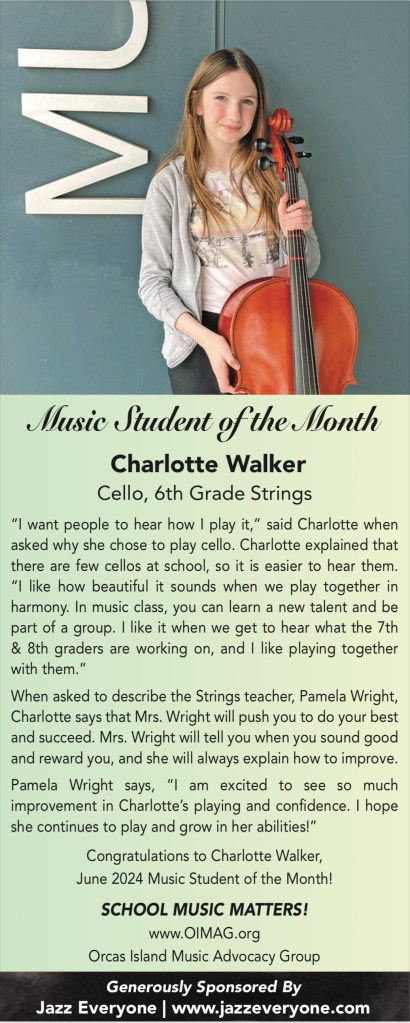 MU

Music Student of the Month

Charlotte Walker

Cello, 6th Grade Strings

"I want people to hear how I play it," said Charlotte when asked why she chose to play cello. Charlotte explained that there are few cellos at school, so it is easier to hear them. "I like how beautiful it sounds when we play together in harmony. In music class, you can learn a new talent and be part of a group. I like it when we get to hear what the 7th & 8th graders are working on, and I like playing together with them."

When asked to describe the Strings teacher, Pamela Wright, Charlotte says that Mrs. Wright will push you to do your best and succeed. Mrs. Wright will tell you when you sound good and reward you, and she will always explain how to improve.

Pamela Wright says, "I am excited to see so much improvement in Charlotte's playing and confidence. I hope she continues to play and grow in her abilities!"

Congratulations to Charlotte Walker, June 2024 Music Student of the Month!

SCHOOL MUSIC MATTERS!

www.OIMAG.org

Orcas Island Music Advocacy Group

Generously Sponsored By

Jazz Everyone | www.jazzeveryone.com